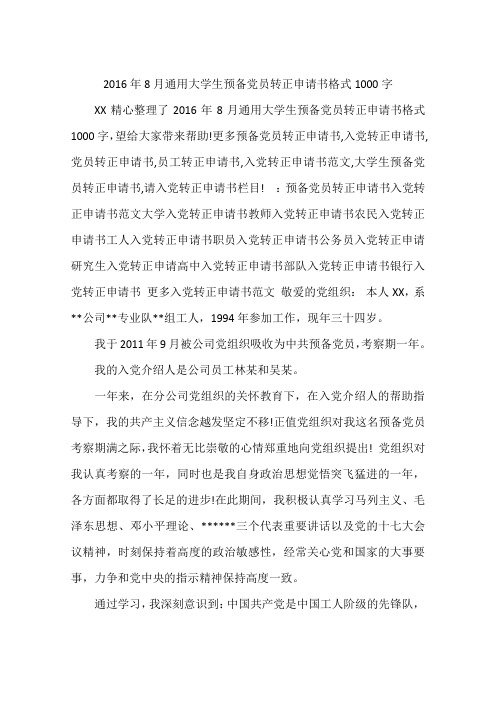 2016年8月通用大学生预备党员转正申请书格式1000字

XX精心整理了2016年8月通用大学生预备党员转正申请书格式1000字,望给大家带来帮助!更多预备党员转正申请书,入党转正申请书,党员转正申请书,员工转正申请书,入党转正申请书范文,大学生预备党员转正申请书,请入党转正申请书栏目! ：预备党员转正申请书入党转正申请书范文大学入党转正申请书教师入党转正申请书农民入党转正申请书工人入党转正申请书职员入党转正申请书公务员入党转正申请研究生入党转正申请高中入党转正申请书部队入党转正申请书银行入党转正申请书 更多入党转正申请书范文 敬爱的党组织： 本人XX，系**公司**专业队**组工人，1994年参加工作，现年三十四岁。

我于2011年9月被公司党组织吸收为中共预备党员,考察期一年。

我的入党介绍人是公司员工林某和吴某。

一年来，在分公司党组织的关怀教育下，在入党介绍人的帮助指导下，我的共产主义信念越发坚定不移!正值党组织对我这名预备党员考察期满之际,我怀着无比崇敬的心情郑重地向党组织提出! 党组织对我认真考察的一年，同时也是我自身政治思想觉悟突飞猛进的一年，各方面都取得了长足的进步!在此期间，我积极认真学习马列主义、毛泽东思想、邓小平理论、******三个代表重要讲话以及党的十七大会议精神，时刻保持着高度的政治敏感性，经常关心党和国家的大事要事，力争和党中央的指示精神保持高度一致。

通过学习，我深刻意识到：中国共产党是中国工人阶级的先锋队，